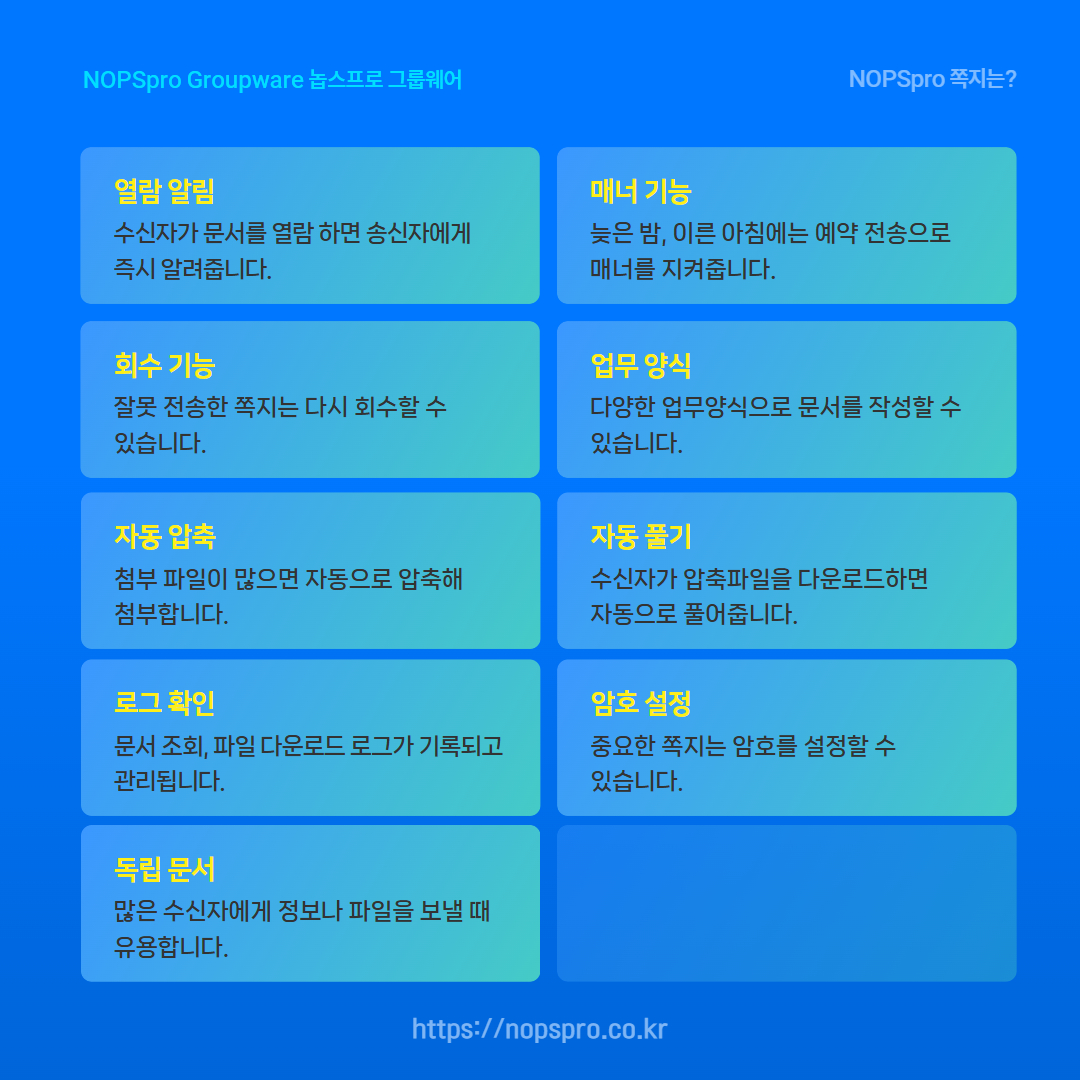 NOPSpro Groupware 놉스프로 그룹웨어

NOPSpro 쪽지는?

열람 알림
수신자가 문서를 열람 하면 송신자에게 즉시 알려줍니다.

매너 기능
늦은 밤, 이른 아침에는 예약 전송으로 매너를 지켜줍니다.

회수 기능
잘못 전송한 쪽지는 다시 회수할 수 있습니다.

업무 양식
다양한 업무양식으로 문서를 작성할 수 있습니다.

자동 압축
첨부 파일이 많으면 자동으로 압축해 첨부합니다.

자동 풀기
수신자가 압축파일을 다운로드하면 자동으로 풀어줍니다.

로그 확인
문서 조회, 파일 다운로드 로그가 기록되고 관리됩니다.

암호 설정
중요한 쪽지는 암호를 설정할 수 있습니다.

독립 문서
많은 수신자에게 정보나 파일을 보낼 때 유용합니다.

https://nopspro.co.kr